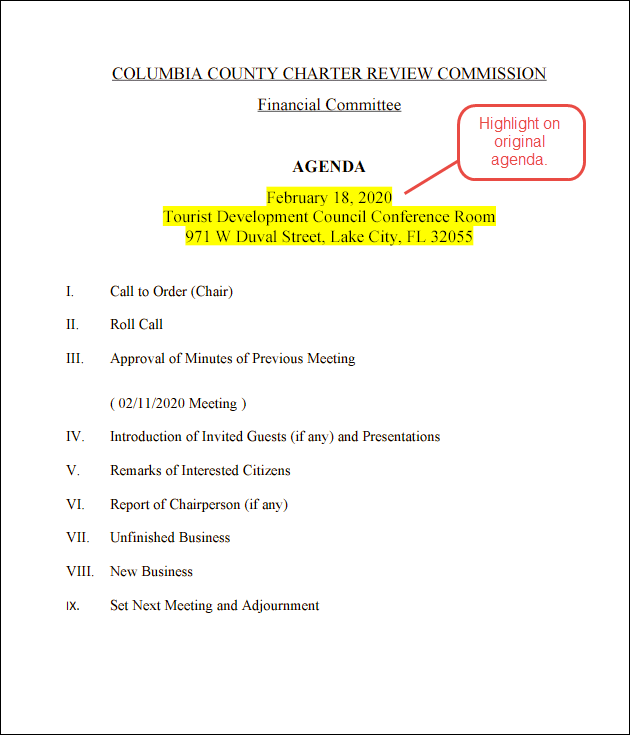 COLUMBIA COUNTY CHARTER REVIEW COMMISSION

Financial Committee

Highlight on original agenda.

AGENDA

February 18, 2020
Tourist Development Council Conference Room
971 W Duval Street, Lake City, FL 32055

I. Call to Order (Chair)

II. Roll Call

III. Approval of Minutes of Previous Meeting

( 02/11/2020 Meeting )

IV. Introduction of Invited Guests (if any) and Presentations

V. Remarks of Interested Citizens

VI. Report of Chairperson (if any)

VII. Unfinished Business

VIII. New Business

IX. Set Next Meeting and Adjournment